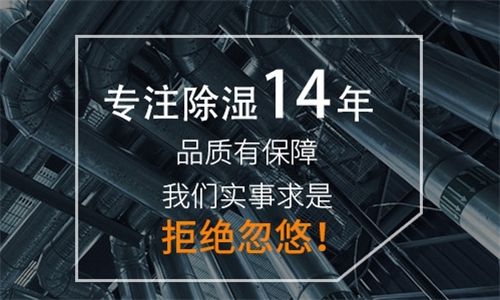 专注除湿14年

品质有保障

我们实事求是

拒绝忽悠！